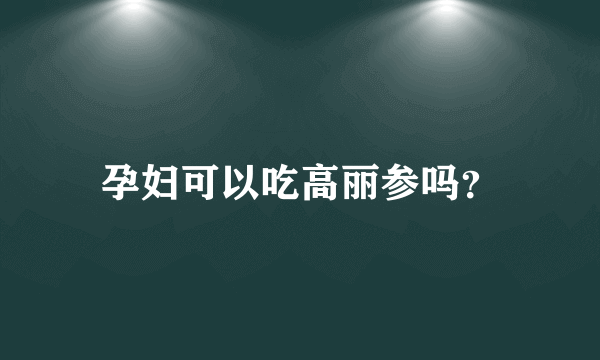 孕妇可以吃高丽参吗?